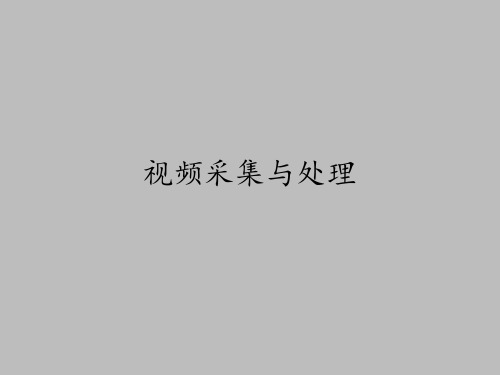 视频采集与处理